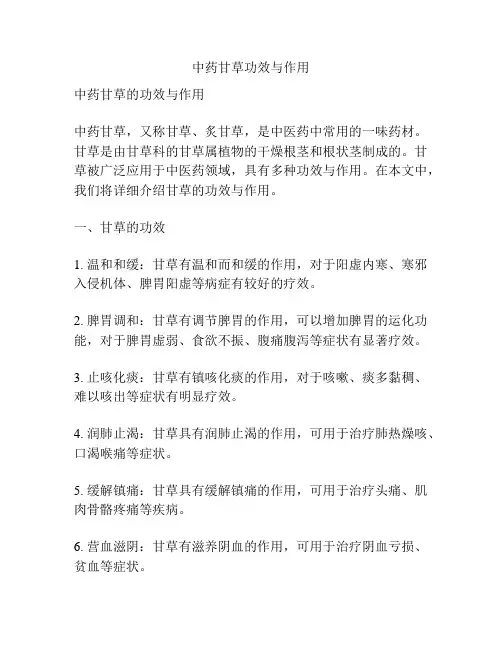 中药甘草功效与作用

中药甘草的功效与作用

中药甘草，又称甘草、炙甘草，是中医药中常用的一味药材。甘草是由甘草科的甘草属植物的干燥根茎和根状茎制成的。甘草被广泛应用于中医药领域，具有多种功效与作用。在本文中，我们将详细介绍甘草的功效与作用。

一、甘草的功效

1. 温和和缓：甘草有温和而和缓的作用，对于阳虚内寒、寒邪入侵机体、脾胃阳虚等病症有较好的疗效。

2. 脾胃调和：甘草有调节脾胃的作用，可以增加脾胃的运化功能，对于脾胃虚弱、食欲不振、腹痛腹泻等症状有显著疗效。

3. 止咳化痰：甘草有镇咳化痰的作用，对于咳嗽、痰多黏稠、难以咳出等症状有明显疗效。

4. 润肺止渴：甘草具有润肺止渴的作用，可用于治疗肺热燥咳、口渴喉痛等症状。

5. 缓解镇痛：甘草具有缓解镇痛的作用，可用于治疗头痛、肌肉骨骼疼痛等疾病。

6. 营血滋阴：甘草有滋养阴血的作用，可用于治疗阴血亏损、贫血等症状。